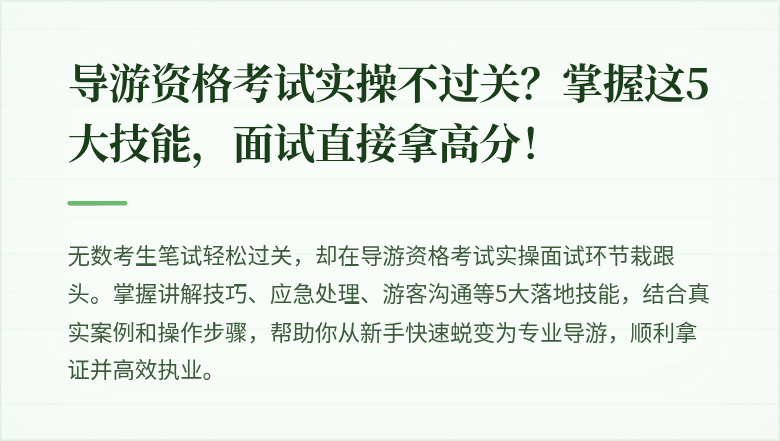 导游资格考试实操不过关？掌握这5大技能，面试直接拿高分！

无数考生笔试轻松过关，却在导游资格考试实操面试环节栽跟头。掌握讲解技巧、应急处理、游客沟通等5大落地技能，结合真实案例和操作步骤，帮助你从新手快速蜕变为专业导游，顺利拿证并高效执业。